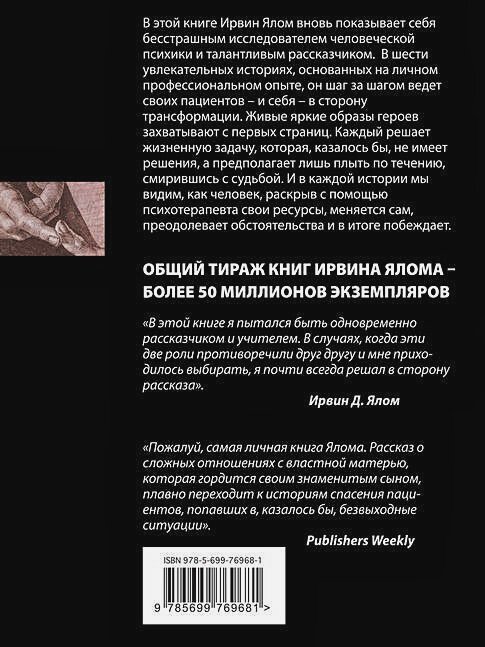 В этой книге Ирвин Ялом вновь показывает себя бесстрашным исследователем человеческой психики и талантливым рассказчиком. В шести увлекательных историях, основанных на личном профессиональном опыте, он шаг за шагом ведет своих пациентов – и себя – в сторону трансформации. Живые яркие образы героев захватывают с первых страниц. Каждый решает жизненную задачу, которая, казалось бы, не имеет решения, а предполагает лишь плыть по течению, смирившись с судьбой. И в каждой истории мы видим, как человек, раскрыв с помощью психотерапевта свои ресурсы, меняется сам, преодолевает обстоятельства и в итоге побеждает.

ОБЩИЙ ТИРАЖ КНИГ ИРВИНА ЯЛОМА – БОЛЕЕ 50 МИЛЛИОНОВ ЭКЗЕМПЛЯРОВ

«В этой книге я пытался быть одновременно рассказчиком и учителем. В случаях, когда эти две роли противоречили друг другу и мне приходилось выбирать, я почти всегда решал в сторону рассказа».

Ирвин Д. Ялом

«Пожалуй, самая личная книга Ялома. Рассказ о сложных отношениях с властной матерью, которая гордится своим знаменитым сыном, плавно переходит к историям спасения пациентов, попавших в, казалось бы, безвыходные ситуации».

Publishers Weekly

ISBN 978-5-699-76968-1

9 785699 769681 >